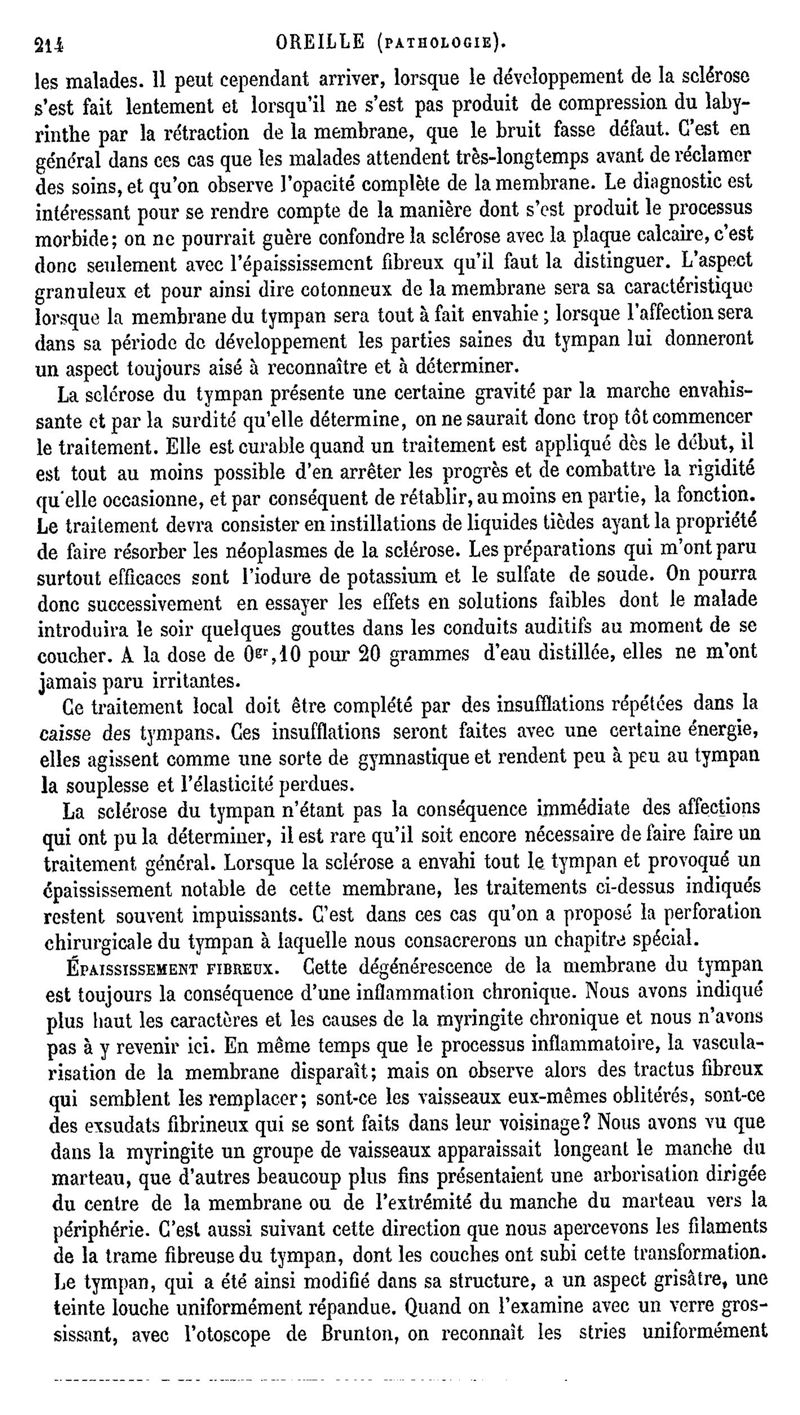 214 OREILLE (PATHOLOGIE).

les malades. Il peut cependant arriver, lorsque le développement de la sclérose s'est fait lentement et lorsqu'il ne s'est pas produit de compression du labyrinthe par la rétraction de la membrane, que le bruit fasse défaut. C'est en général dans ces cas que les malades attendent très-longtemps avant de réclamer des soins, et qu'on observe l'opacité complète de la membrane. Le diagnostic est intéressant pour se rendre compte de la manière dont s'est produit le processus morbide; on ne pourrait guère confondre la sclérose avec la plaque calcaire, c'est donc seulement avec l'épaississement fibreux qu'il faut la distinguer. L'aspect granuleux et pour ainsi dire cotonneux de la membrane sera sa caractéristique lorsque la membrane du tympan sera tout à fait envahie; lorsque l'affection sera dans sa période de développement les parties saines du tympan lui donneront un aspect toujours aisé à reconnaître et à déterminer.

La sclérose du tympan présente une certaine gravité par la marche envahissante et par la surdité qu'elle détermine, on ne saurait donc trop tôt commencer le traitement. Elle est curable quand un traitement est appliqué dès le début, il est tout au moins possible d'en arrêter les progrès et de combattre la rigidité qu'elle occasionne, et par conséquent de rétablir, au moins en partie, la fonction. Le traitement devra consister en instillations de liquides tièdes ayant la propriété de faire résorber les néoplasmes de la sclérose. Les préparations qui m'ont paru surtout efficaces sont l'iodure de potassium et le sulfate de soude. On pourra donc successivement en essayer les effets en solutions faibles dont le malade introduira le soir quelques gouttes dans les conduits auditifs au moment de se coucher. A la dose de $0^{gr},10$ pour 20 grammes d'eau distillée, elles ne m'ont jamais paru irritantes.

Ce traitement local doit être complété par des insufflations répétées dans la caisse des tympans. Ces insufflations seront faites avec une certaine énergie, elles agissent comme une sorte de gymnastique et rendent peu à peu au tympan la souplesse et l'élasticité perdues.

La sclérose du tympan n'étant pas la conséquence immédiate des affections qui ont pu la déterminer, il est rare qu'il soit encore nécessaire de faire faire un traitement général. Lorsque la sclérose a envahi tout le tympan et provoqué un épaississement notable de cette membrane, les traitements ci-dessus indiqués restent souvent impuissants. C'est dans ces cas qu'on a proposé la perforation chirurgicale du tympan à laquelle nous consacrerons un chapitre spécial.

ÉPAISSISSEMENT FIBREUX. Cette dégénérescence de la membrane du tympan est toujours la conséquence d'une inflammation chronique. Nous avons indiqué plus haut les caractères et les causes de la myringite chronique et nous n'avons pas à y revenir ici. En même temps que le processus inflammatoire, la vascularisation de la membrane disparaît; mais on observe alors des tractus fibreux qui semblent les remplacer; sont-ce les vaisseaux eux-mêmes oblitérés, sont-ce des exsudats fibrineux qui se sont faits dans leur voisinage? Nous avons vu que dans la myringite un groupe de vaisseaux apparaissait longeant le manche du marteau, que d'autres beaucoup plus fins présentaient une arborisation dirigée du centre de la membrane ou de l'extrémité du manche du marteau vers la périphérie. C'est aussi suivant cette direction que nous apercevons les filaments de la trame fibreuse du tympan, dont les couches ont subi cette transformation. Le tympan, qui a été ainsi modifié dans sa structure, a un aspect grisâtre, une teinte louche uniformément répandue. Quand on l'examine avec un verre grossissant, avec l'otoscope de Brunton, on reconnaît les stries uniformément